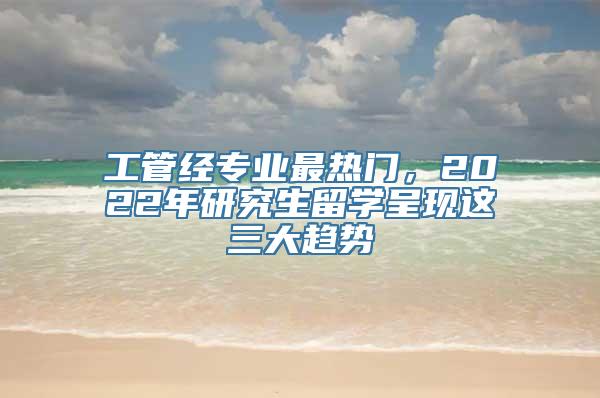 工管经专业最热门，2022年研究生留学呈现这三大趋势